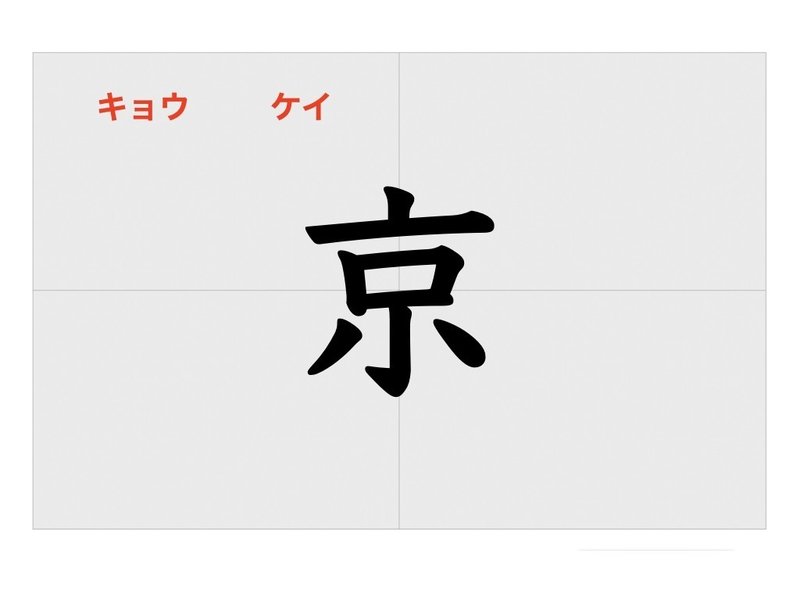 キョウ　　ケイ

京